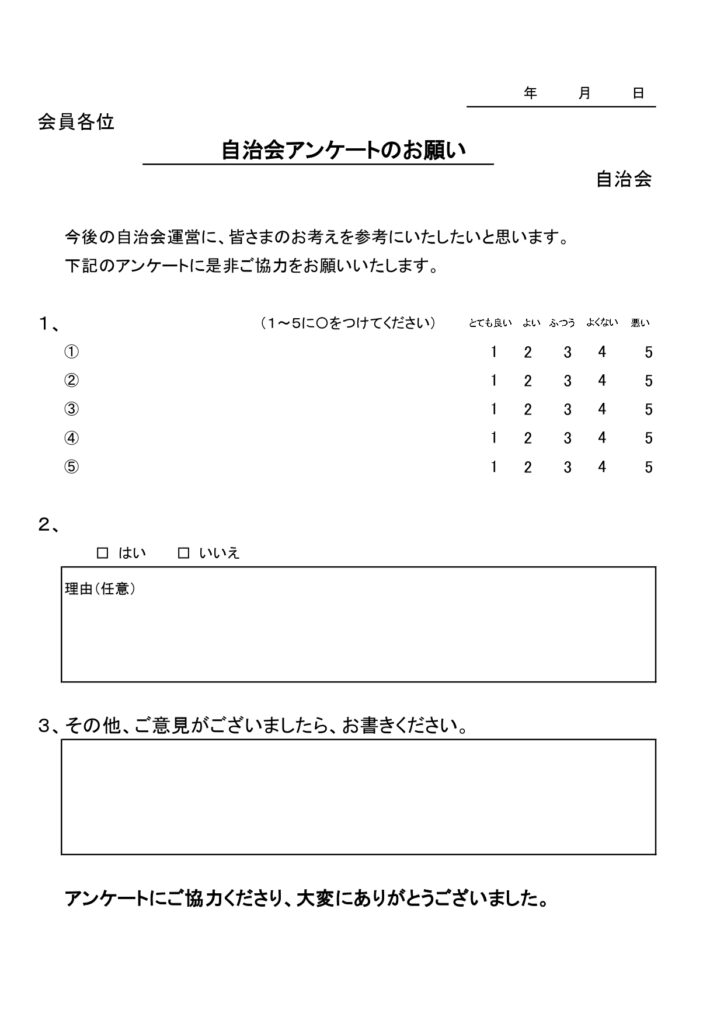 年　　月　　日

会員各位

自治会アンケートのお願い

自治会

今後の自治会運営に、皆さまのお考えを参考にいたしたいと思います。
下記のアンケートに是非ご協力をお願いいたします。

1、　（1～5に○をつけてください）

| | とても良い | よい | ふつう | よくない | 悪い |
|---|---|---|---|---|---|
| ① | 1 | 2 | 3 | 4 | 5 |
| ② | 1 | 2 | 3 | 4 | 5 |
| ③ | 1 | 2 | 3 | 4 | 5 |
| ④ | 1 | 2 | 3 | 4 | 5 |
| ⑤ | 1 | 2 | 3 | 4 | 5 |

2、

□ はい　□ いいえ

理由（任意）

3、その他、ご意見がございましたら、お書きください。

アンケートにご協力くださり、大変にありがとうございました。